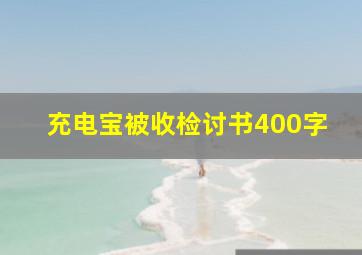 充电宝被收检讨书400字